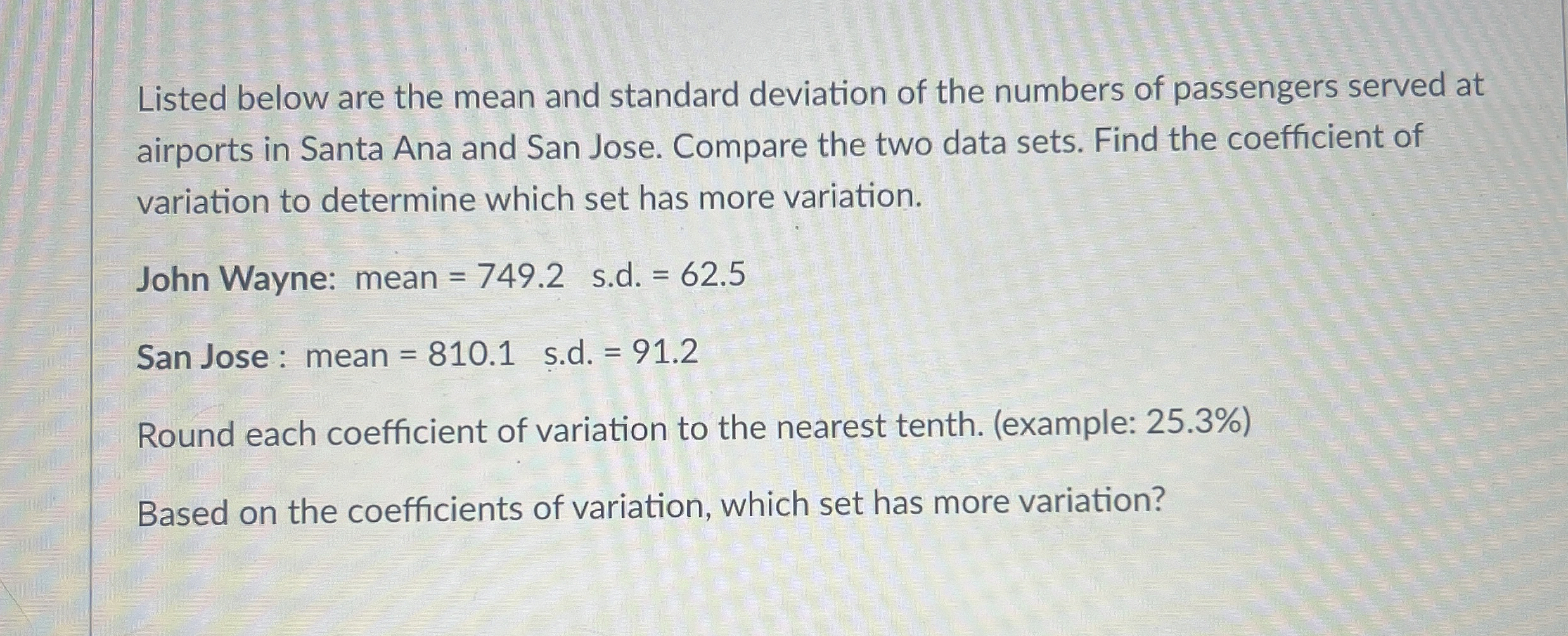 Listed below are the mean and standard deviation of the numbers of passengers served at airports in Santa Ana and San Jose. Compare the two data sets. Find the coefficient of variation to determine which set has more variation.

John Wayne: mean = 749.2 s.d. = 62.5

San Jose : mean = 810.1 s.d. = 91.2

Round each coefficient of variation to the nearest tenth. (example: 25.3%)

Based on the coefficients of variation, which set has more variation?